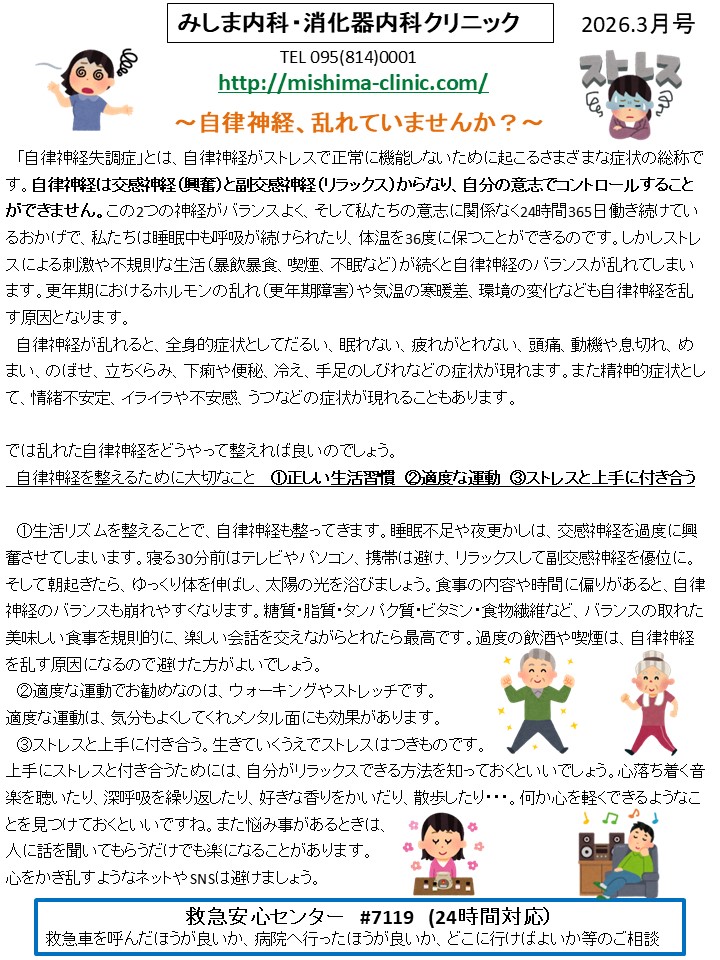 みしま内科・消化器内科クリニック

2026.3月号

TEL 095(814)0001

http://mishima-clinic.com/

ストレス

～自律神経、乱れていませんか？～

「自律神経失調症」とは、自律神経がストレスで正常に機能しないために起こるさまざまな症状の総称です。自律神経は交感神経（興奮）と副交感神経（リラックス）からなり、自分の意志でコントロールすることができません。この2つの神経がバランスよく、そして私たちの意志に関係なく24時間365日働き続けているおかげで、私たちは睡眠中も呼吸が続けられたり、体温を36度に保つことができるのです。しかしストレスによる刺激や不規則な生活（暴飲暴食、喫煙、不眠など）が続くと自律神経のバランスが乱れてしまいます。更年期におけるホルモンの乱れ（更年期障害）や気温の寒暖差、環境の変化なども自律神経を乱す原因となります。

自律神経が乱れると、全身的症状としてだるい、眠れない、疲れがとれない、頭痛、動機や息切れ、めまい、のぼせ、立ちくらみ、下痢や便秘、冷え、手足のしびれなどの症状が現れます。また精神的症状として、情緒不安定、イライラや不安感、うつなどの症状が現れることもあります。

では乱れた自律神経をどうやって整えれば良いのでしょう。

自律神経を整えるために大切なこと　①正しい生活習慣　②適度な運動　③ストレスと上手に付き合う

①生活リズムを整えることで、自律神経も整ってきます。睡眠不足や夜更かしは、交感神経を過度に興奮させてしまいます。寝る30分前はテレビやパソコン、携帯は避け、リラックスして副交感神経を優位に。そして朝起きたら、ゆっくり体を伸ばし、太陽の光を浴びましょう。食事の内容や時間に偏りがあると、自律神経のバランスも崩れやすくなります。糖質・脂質・タンパク質・ビタミン・食物繊維など、バランスの取れた美味しい食事を規則的に、楽しい会話を交えながらとれたら最高です。過度の飲酒や喫煙は、自律神経を乱す原因になるので避けた方がよいでしょう。

②適度な運動でお勧めなのは、ウォーキングやストレッチです。適度な運動は、気分もよくしてくれメンタル面にも効果があります。

③ストレスと上手に付き合う。生きていくうえでストレスはつきものです。上手にストレスと付き合うためには、自分がリラックスできる方法を知っておくといいでしょう。心落ち着く音楽を聴いたり、深呼吸を繰り返したり、好きな香りをかいだり、散歩したり・・・。何か心を軽くできるようなことを見つけておくといいですね。また悩み事があるときは、人に話を聞いてもらうだけでも楽になることがあります。心をかき乱すようなネットやSNSは避けましょう。

救急安心センター　#7119　(24時間対応)
救急車を呼んだほうが良いか、病院へ行ったほうが良いか、どこに行けばよいか等のご相談